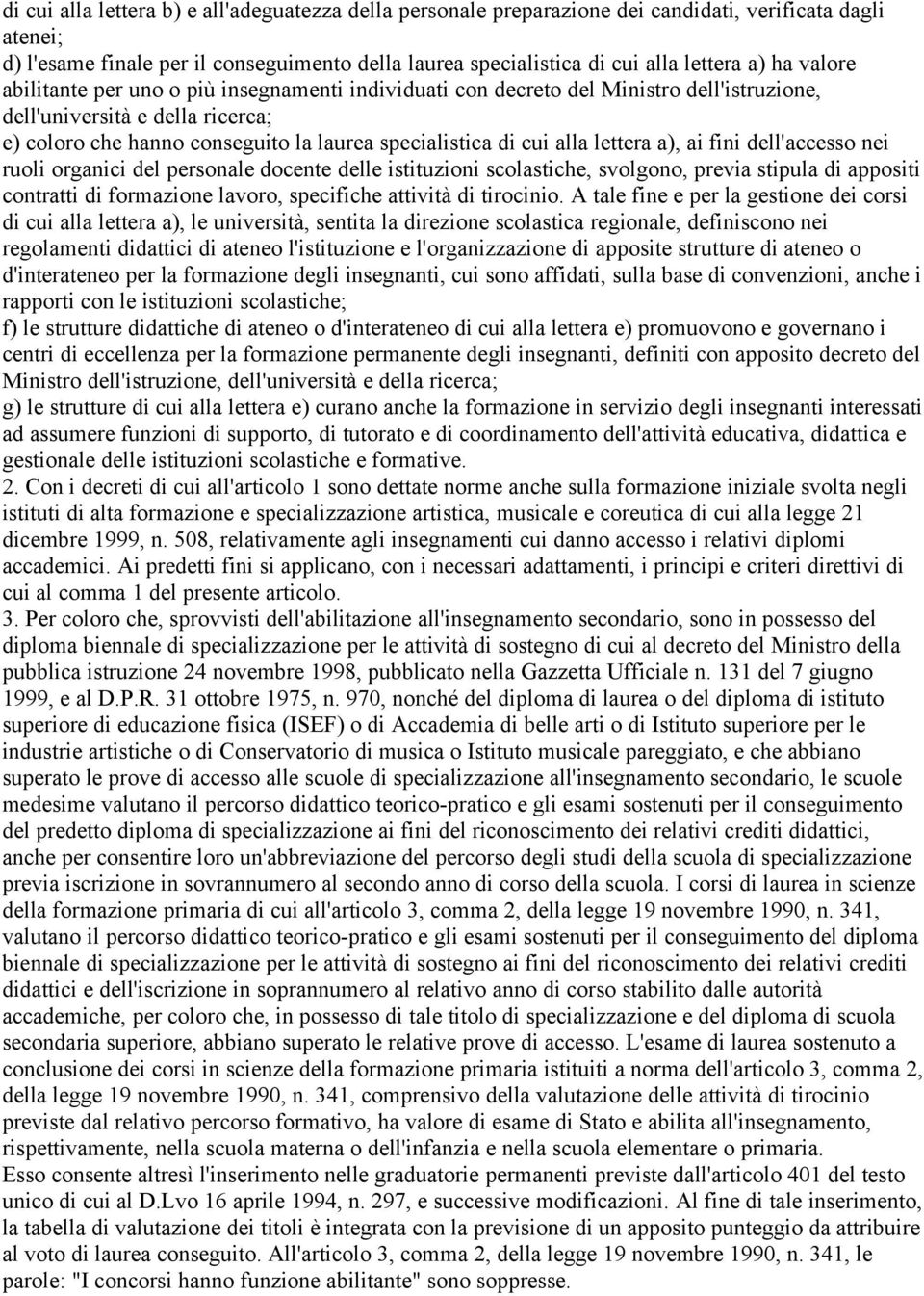 di cui alla lettera b) e all'adeguatezza della personale preparazione dei candidati, verificata dagli atenei;
d) l'esame finale per il conseguimento della laurea specialistica di cui alla lettera a) ha valore abilitante per uno o più insegnamenti individuati con decreto del Ministro dell'istruzione, dell'università e della ricerca;
e) coloro che hanno conseguito la laurea specialistica di cui alla lettera a), ai fini dell'accesso nei ruoli organici del personale docente delle istituzioni scolastiche, svolgono, previa stipula di appositi contratti di formazione lavoro, specifiche attività di tirocinio. A tale fine e per la gestione dei corsi di cui alla lettera a), le università, sentita la direzione scolastica regionale, definiscono nei regolamenti didattici di ateneo l'istituzione e l'organizzazione di apposite strutture di ateneo o d'interateneo per la formazione degli insegnanti, cui sono affidati, sulla base di convenzioni, anche i rapporti con le istituzioni scolastiche;
f) le strutture didattiche di ateneo o d'interateneo di cui alla lettera e) promuovono e governano i centri di eccellenza per la formazione permanente degli insegnanti, definiti con apposito decreto del Ministro dell'istruzione, dell'università e della ricerca;
g) le strutture di cui alla lettera e) curano anche la formazione in servizio degli insegnanti interessati ad assumere funzioni di supporto, di tutorato e di coordinamento dell'attività educativa, didattica e gestionale delle istituzioni scolastiche e formative.
2. Con i decreti di cui all'articolo 1 sono dettate norme anche sulla formazione iniziale svolta negli istituti di alta formazione e specializzazione artistica, musicale e coreutica di cui alla legge 21 dicembre 1999, n. 508, relativamente agli insegnamenti cui danno accesso i relativi diplomi accademici. Ai predetti fini si applicano, con i necessari adattamenti, i principi e criteri direttivi di cui al comma 1 del presente articolo.
3. Per coloro che, sprovvisti dell'abilitazione all'insegnamento secondario, sono in possesso del diploma biennale di specializzazione per le attività di sostegno di cui al decreto del Ministro della pubblica istruzione 24 novembre 1998, pubblicato nella Gazzetta Ufficiale n. 131 del 7 giugno 1999, e al D.P.R. 31 ottobre 1975, n. 970, nonché del diploma di laurea o del diploma di istituto superiore di educazione fisica (ISEF) o di Accademia di belle arti o di Istituto superiore per le industrie artistiche o di Conservatorio di musica o Istituto musicale pareggiato, e che abbiano superato le prove di accesso alle scuole di specializzazione all'insegnamento secondario, le scuole medesime valutano il percorso didattico teorico-pratico e gli esami sostenuti per il conseguimento del predetto diploma di specializzazione ai fini del riconoscimento dei relativi crediti didattici, anche per consentire loro un'abbreviazione del percorso degli studi della scuola di specializzazione previa iscrizione in sovrannumero al secondo anno di corso della scuola. I corsi di laurea in scienze della formazione primaria di cui all'articolo 3, comma 2, della legge 19 novembre 1990, n. 341, valutano il percorso didattico teorico-pratico e gli esami sostenuti per il conseguimento del diploma biennale di specializzazione per le attività di sostegno ai fini del riconoscimento dei relativi crediti didattici e dell'iscrizione in soprannumero al relativo anno di corso stabilito dalle autorità accademiche, per coloro che, in possesso di tale titolo di specializzazione e del diploma di scuola secondaria superiore, abbiano superato le relative prove di accesso. L'esame di laurea sostenuto a conclusione dei corsi in scienze della formazione primaria istituiti a norma dell'articolo 3, comma 2, della legge 19 novembre 1990, n. 341, comprensivo della valutazione delle attività di tirocinio previste dal relativo percorso formativo, ha valore di esame di Stato e abilita all'insegnamento, rispettivamente, nella scuola materna o dell'infanzia e nella scuola elementare o primaria.
Esso consente altresì l'inserimento nelle graduatorie permanenti previste dall'articolo 401 del testo unico di cui al D.Lvo 16 aprile 1994, n. 297, e successive modificazioni. Al fine di tale inserimento, la tabella di valutazione dei titoli è integrata con la previsione di un apposito punteggio da attribuire al voto di laurea conseguito. All'articolo 3, comma 2, della legge 19 novembre 1990, n. 341, le parole: "I concorsi hanno funzione abilitante" sono soppresse.